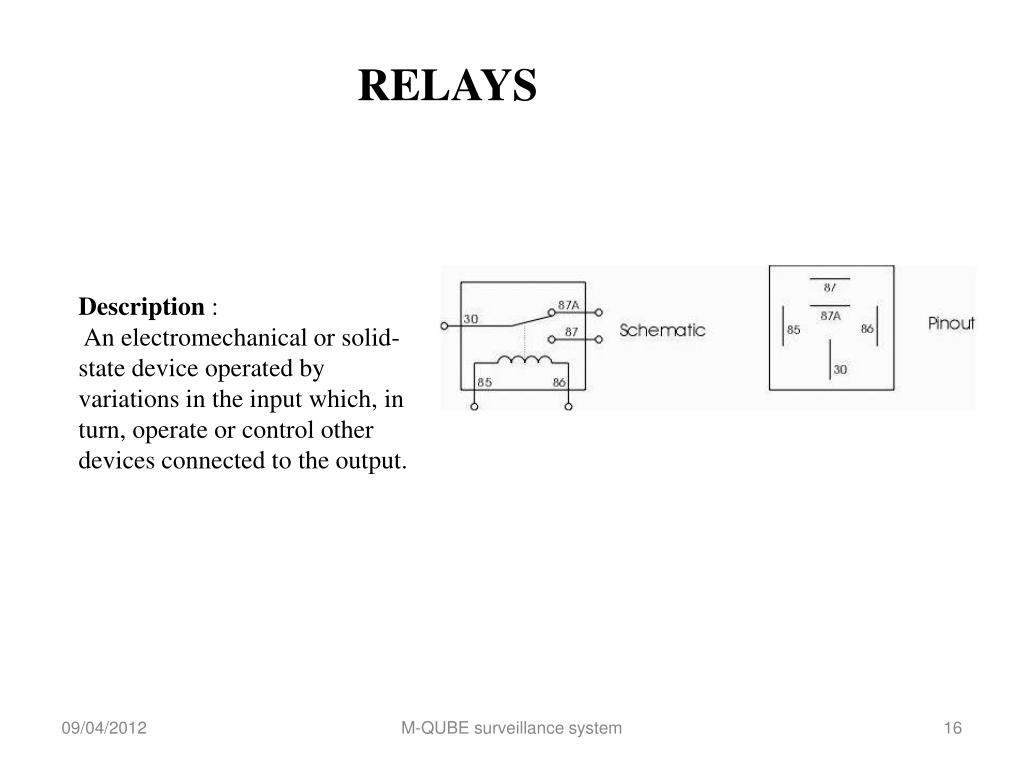 RELAYS

Description :
An electromechanical or solid-state device operated by variations in the input which, in turn, operate or control other devices connected to the output.

30
87A
87
85
86
Schematic

87
87A
85
86
30
Pinout

09/04/2012
M-QUBE surveillance system
16